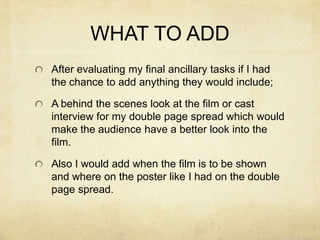 WHAT TO ADD

After evaluating my final ancillary tasks if I had the chance to add anything they would include;

A behind the scenes look at the film or cast interview for my double page spread which would make the audience have a better look into the film.

Also I would add when the film is to be shown and where on the poster like I had on the double page spread.